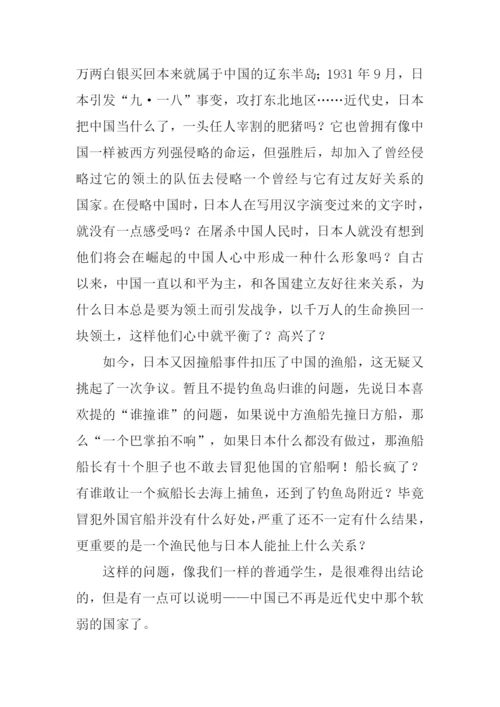 万两白银买回本来就属于中国的辽东半岛；1931 年 9 月，日本引发“九·一八”事变，攻打东北地区……近代史，日本把中国当什么了，一头任人宰割的肥猪吗？它也曾拥有像中国一样被西方列强侵略的命运，但强胜后，却加入了曾经侵略过它的领土的队伍去侵略一个曾经与它有过友好关系的国家。在侵略中国时，日本人在写用汉字演变过来的文字时，就没有一点感受吗？在屠杀中国人民时，日本人就没有想到他们将会在崛起的中国人心中形成一种什么形象吗？自古以来，中国一直以和平为主，和各国建立友好往来关系，为什么日本总是要为领土而引发战争，以千万人的生命换回一块领土，这样他们心中就平衡了？高兴了？

如今，日本又因撞船事件扣压了中国的渔船，这无疑又挑起了一次争议。暂且不提钓鱼岛归谁的问题，先说日本喜欢提的“谁撞谁”的问题，如果说中方渔船先撞日方船，那么“一个巴掌拍不响”，如果日本什么都没有做过，那渔船船长有十个胆子也不敢去冒犯他国的官船啊！船长疯了？有谁敢让一个疯船长去海上捕鱼，还到了钓鱼岛附近？毕竟冒犯外国官船并没有什么好处，严重了还不一定有什么结果，更重要的是一个渔民他与日本人能扯上什么关系？

这样的问题，像我们一样的普通学生，是很难得出结论的，但是有一点可以说明——中国已不再是近代史中那个软弱的国家了。